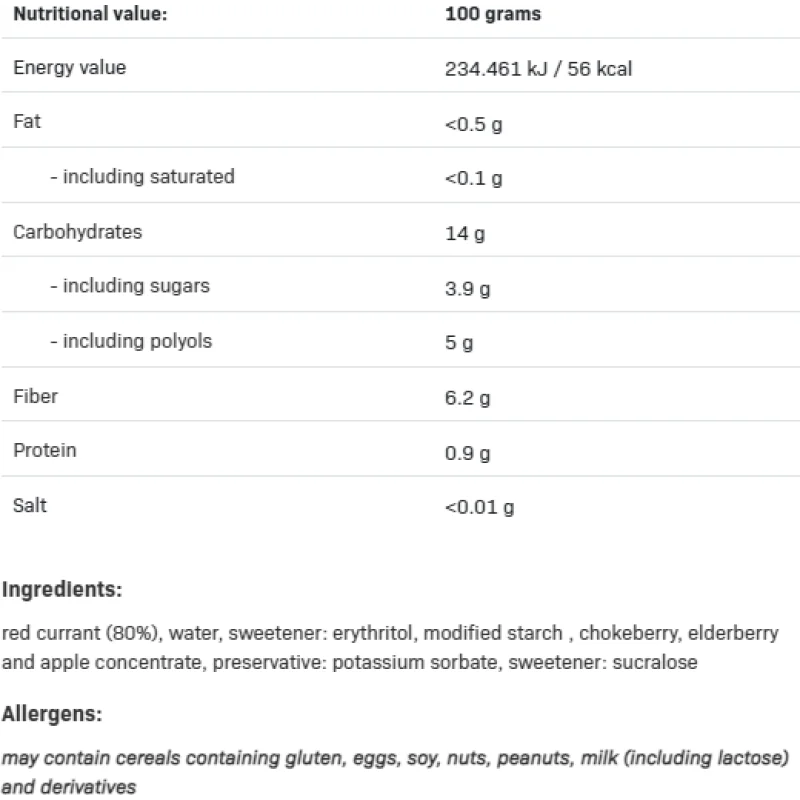 | Nutritional value: | 100 grams |
|---|---|
| Energy value | 234.461 kJ / 56 kcal |
| Fat | <0.5 g |
| - including saturated | <0.1 g |
| Carbohydrates | 14 g |
| - including sugars | 3.9 g |
| - including polyols | 5 g |
| Fiber | 6.2 g |
| Protein | 0.9 g |
| Salt | <0.01 g |

Ingredients:

red currant (80%), water, sweetener: erythritol, modified starch , chokeberry, elderberry and apple concentrate, preservative: potassium sorbate, sweetener: sucralose

Allergens:

may contain cereals containing gluten, eggs, soy, nuts, peanuts, milk (including lactose) and derivatives